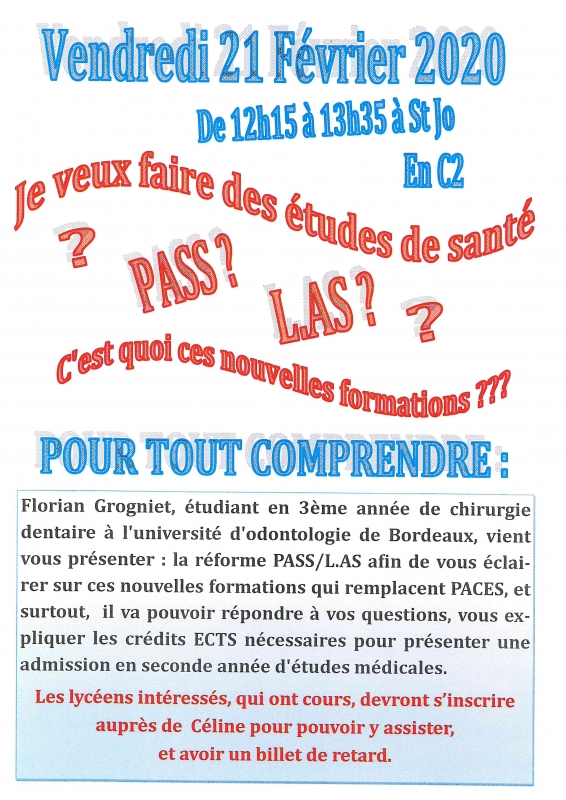 Vendredi 21 Février 2020

De 12h15 à 13h35 à St Jo

En C2

Je veux faire des études de santé

?

PASS ?

L.AS ?

?

C'est quoi ces nouvelles formations ???

POUR TOUT COMPRENDRE :

Florian Grogniet, étudiant en 3ème année de chirurgie dentaire à l'université d'odontologie de Bordeaux, vient vous présenter : la réforme PASS/L.AS afin de vous éclairer sur ces nouvelles formations qui remplacent PACES, et surtout, il va pouvoir répondre à vos questions, vous expliquer les crédits ECTS nécessaires pour présenter une admission en seconde année d'études médicales.

Les lycéens intéressés, qui ont cours, devront s'inscrire auprès de Céline pour pouvoir y assister, et avoir un billet de retard.